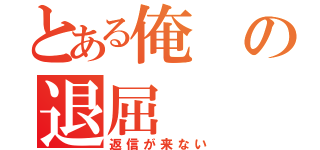 とある俺の退屈
返信が来ない